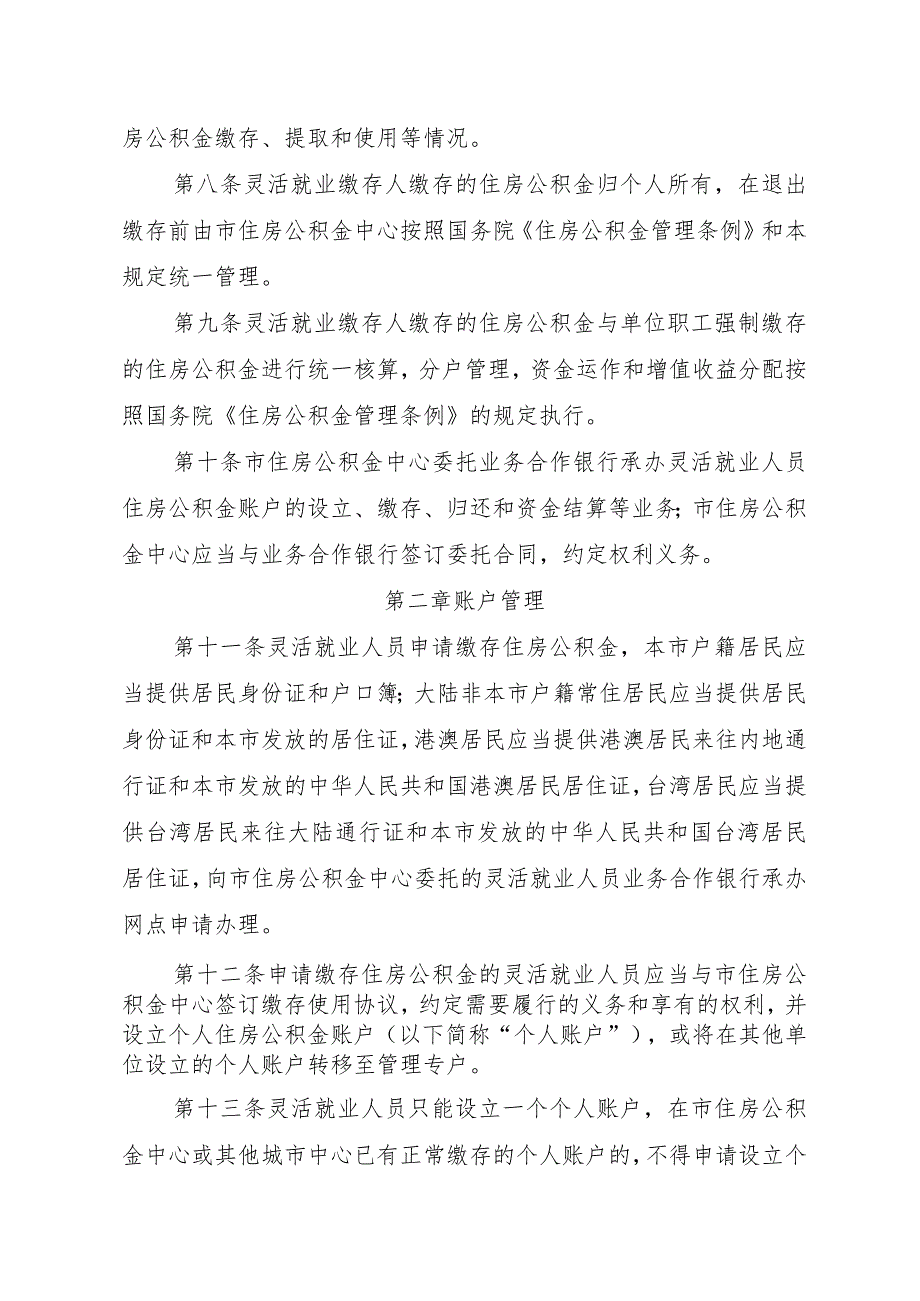 房公积金缴存、提取和使用等情况。

第八条灵活就业缴存人缴存的住房公积金归个人所有，在退出缴存前由市住房公积金中心按照国务院《住房公积金管理条例》和本规定统一管理。

第九条灵活就业缴存人缴存的住房公积金与单位职工强制缴存的住房公积金进行统一核算，分户管理，资金运作和增值收益分配按照国务院《住房公积金管理条例》的规定执行。

第十条市住房公积金中心委托业务合作银行承办灵活就业人员住房公积金账户的设立、缴存、归还和资金结算等业务；市住房公积金中心应当与业务合作银行签订委托合同，约定权利义务。

第二章账户管理

第十一条灵活就业人员申请缴存住房公积金，本市户籍居民应当提供居民身份证和户口簿；大陆非本市户籍常住居民应当提供居民身份证和本市发放的居住证，港澳居民应当提供港澳居民来往内地通行证和本市发放的中华人民共和国港澳居民居住证，台湾居民应当提供台湾居民来往大陆通行证和本市发放的中华人民共和国台湾居民居住证，向市住房公积金中心委托的灵活就业人员业务合作银行承办网点申请办理。

第十二条申请缴存住房公积金的灵活就业人员应当与市住房公积金中心签订缴存使用协议，约定需要履行的义务和享有的权利，并设立个人住房公积金账户（以下简称“个人账户”），或将在其他单位设立的个人账户转移至管理专户。

第十三条灵活就业人员只能设立一个个人账户，在市住房公积金中心或其他城市中心已有正常缴存的个人账户的，不得申请设立个